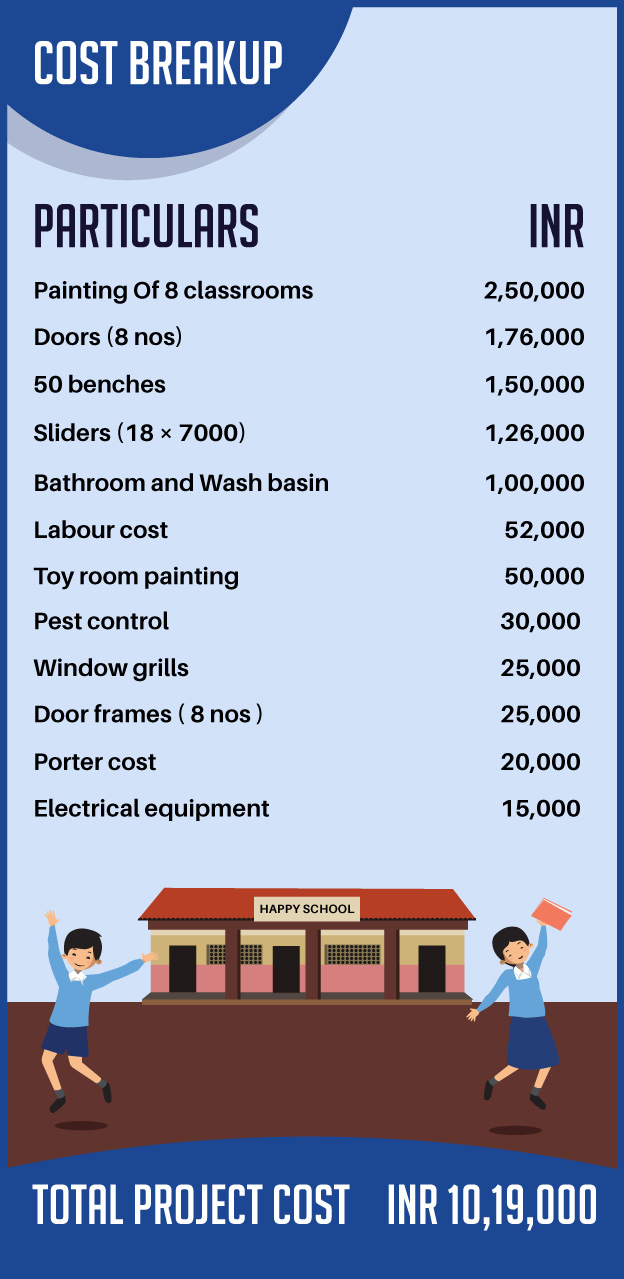 COST BREAKUP

| PARTICULARS | INR |
|---|---|
| Painting Of 8 classrooms | 2,50,000 |
| Doors (8 nos) | 1,76,000 |
| 50 benches | 1,50,000 |
| Sliders (18 × 7000) | 1,26,000 |
| Bathroom and Wash basin | 1,00,000 |
| Labour cost | 52,000 |
| Toy room painting | 50,000 |
| Pest control | 30,000 |
| Window grills | 25,000 |
| Door frames ( 8 nos ) | 25,000 |
| Porter cost | 20,000 |
| Electrical equipment | 15,000 |

HAPPY SCHOOL

TOTAL PROJECT COST INR 10,19,000